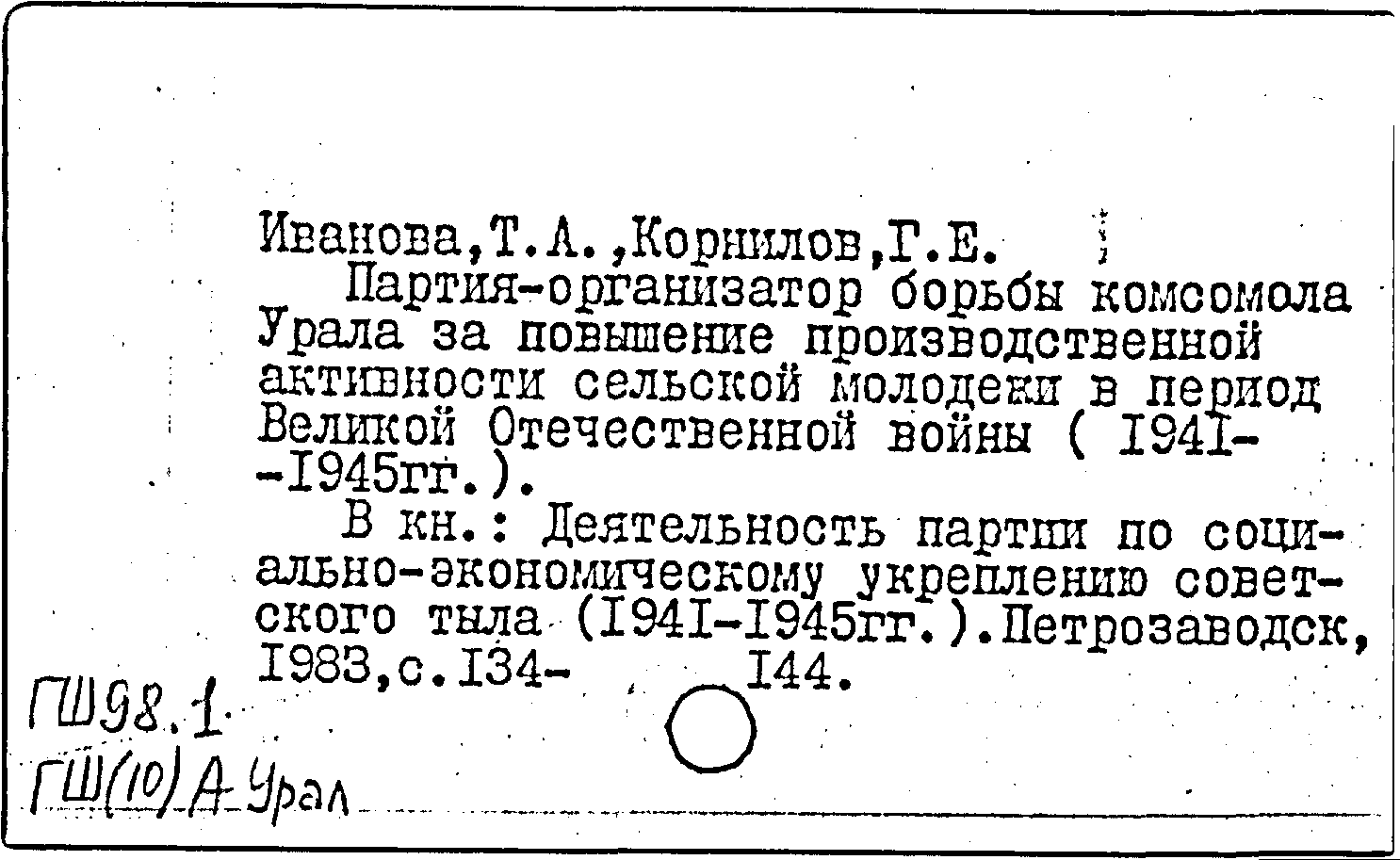 Иванова,Т.А.,Корнилов,Г.Е.

Партия-организатор борьбы комсомола Урала за повышение производственной активности сельской молодежи в период Великой Отечественной войны ( I94I--I945гг.).

В кн.: Деятельность партии по социально-экономическому укреплению советского тыла (I94I-I945гг.).Петрозаводск, I983,с.I34- I44.

ГШ98.1

ГШ(10)А-Урал